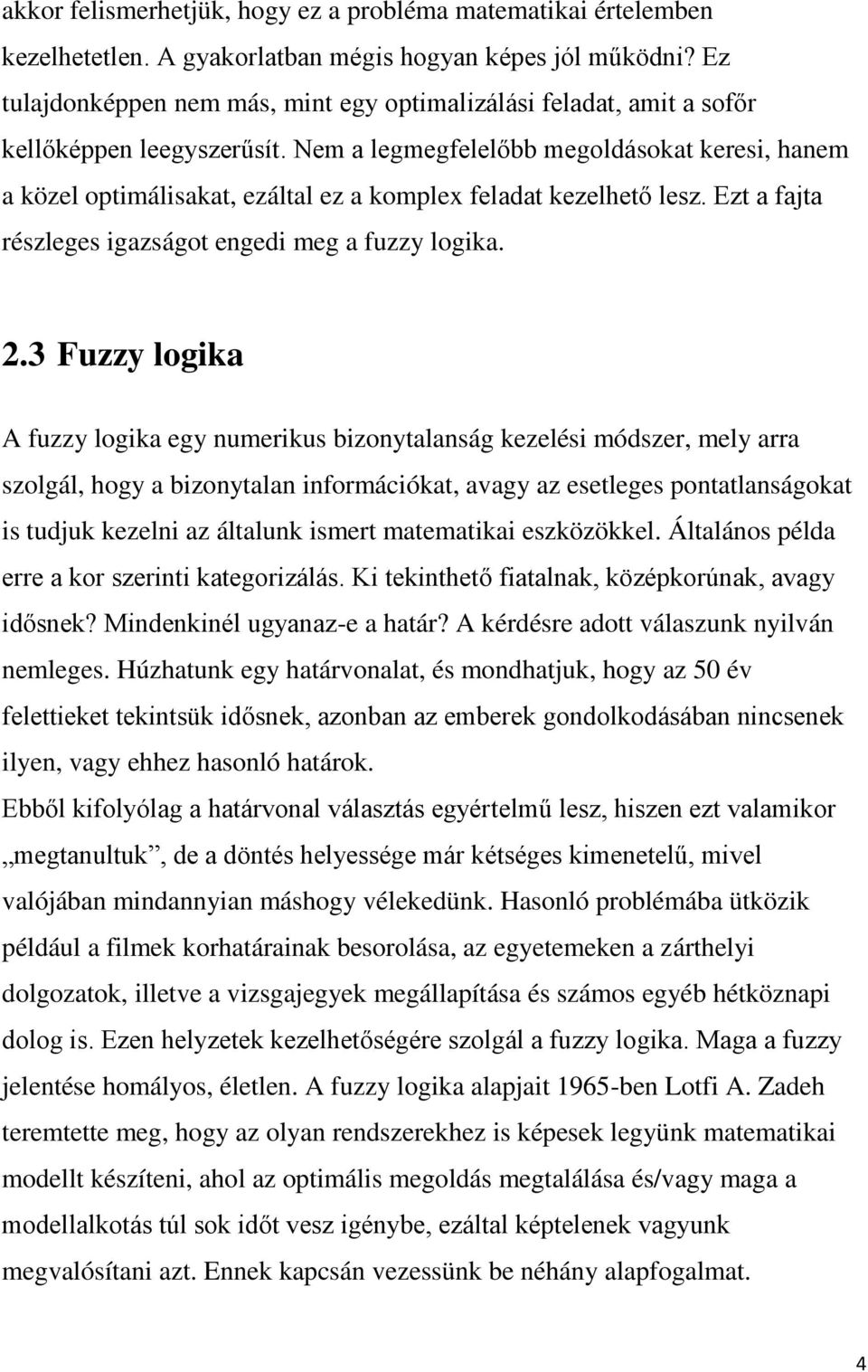 akkor felismerhetjük, hogy ez a probléma matematikai értelemben kezelhetetlen. A gyakorlatban mégis hogyan képes jól működni? Ez tulajdonképpen nem más, mint egy optimalizálási feladat, amit a sofőr kellőképpen leegyszerűsít. Nem a legmegfelelőbb megoldásokat keresi, hanem a közel optimálisakat, ezáltal ez a komplex feladat kezelhető lesz. Ezt a fajta részleges igazságot engedi meg a fuzzy logika.

2.3 Fuzzy logika

A fuzzy logika egy numerikus bizonytalanság kezelési módszer, mely arra szolgál, hogy a bizonytalan információkat, avagy az esetleges pontatlanságokat is tudjuk kezelni az általunk ismert matematikai eszközökkel. Általános példa erre a kor szerinti kategorizálás. Ki tekinthető fiatalnak, középkorúnak, avagy idősnek? Mindenkinél ugyanaz-e a határ? A kérdésre adott válaszunk nyilván nemleges. Húzhatunk egy határvonalat, és mondhatjuk, hogy az 50 év felettieket tekintsük idősnek, azonban az emberek gondolkodásában nincsenek ilyen, vagy ehhez hasonló határok.
Ebből kifolyólag a határvonal választás egyértelmű lesz, hiszen ezt valamikor „megtanultuk”, de a döntés helyessége már kétséges kimenetelű, mivel valójában mindannyian máshogy vélekedünk. Hasonló problémába ütközik például a filmek korhatárainak besorolása, az egyetemeken a zárthelyi dolgozatok, illetve a vizsgajegyek megállapítása és számos egyéb hétköznapi dolog is. Ezen helyzetek kezelhetőségére szolgál a fuzzy logika. Maga a fuzzy jelentése homályos, életlen. A fuzzy logika alapjait 1965-ben Lotfi A. Zadeh teremtette meg, hogy az olyan rendszerekhez is képesek legyünk matematikai modellt készíteni, ahol az optimális megoldás megtalálása és/vagy maga a modellalkotás túl sok időt vesz igénybe, ezáltal képtelenek vagyunk megvalósítani azt. Ennek kapcsán vezessünk be néhány alapfogalmat.

4